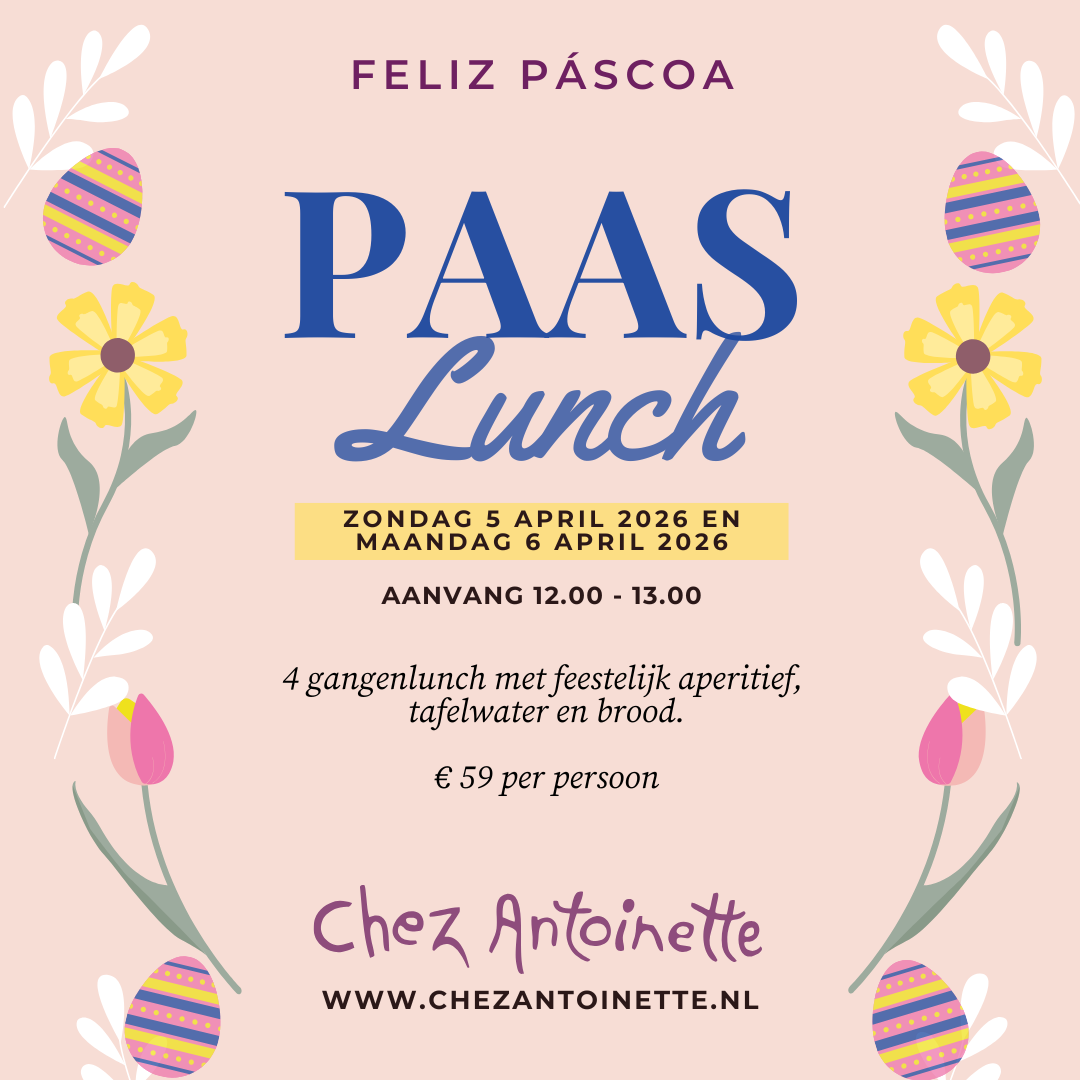 FELIZ PÁSCOA

PAAS
Lunch

ZONDAG 5 APRIL 2026 EN
MAANDAG 6 APRIL 2026

AANVANG 12.00 - 13.00

4 gangenlunch met feestelijk aperitief, tafelwater en brood.

€ 59 per persoon

Chez Antoinette

WWW.CHEZANTOINETTE.NL